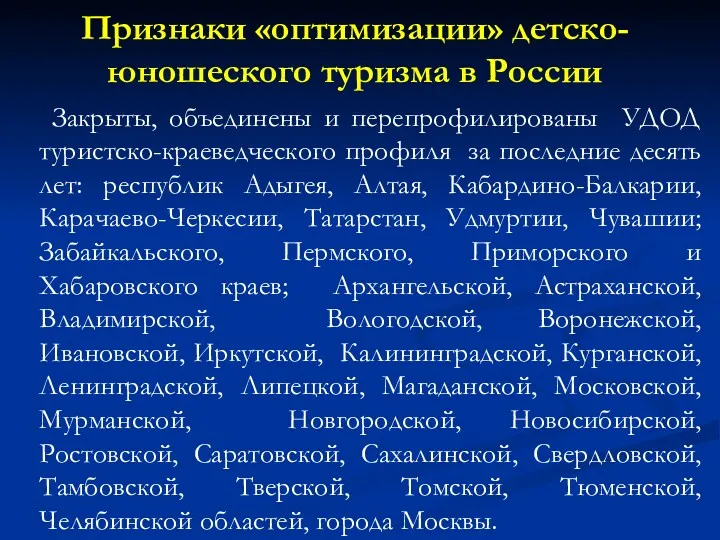 Признаки «оптимизации» детско-юношеского туризма в России

Закрыты, объединены и перепрофилированы УДОД туристско-краеведческого профиля за последние десять лет: республик Адыгея, Алтая, Кабардино-Балкарии, Карачаево-Черкесии, Татарстан, Удмуртии, Чувашии; Забайкальского, Пермского, Приморского и Хабаровского краев; Архангельской, Астраханской, Владимирской, Вологодской, Воронежской, Ивановской, Иркутской, Калининградской, Курганской, Ленинградской, Липецкой, Магаданской, Московской, Мурманской, Новгородской, Новосибирской, Ростовской, Саратовской, Сахалинской, Свердловской, Тамбовской, Тверской, Томской, Тюменской, Челябинской областей, города Москвы.